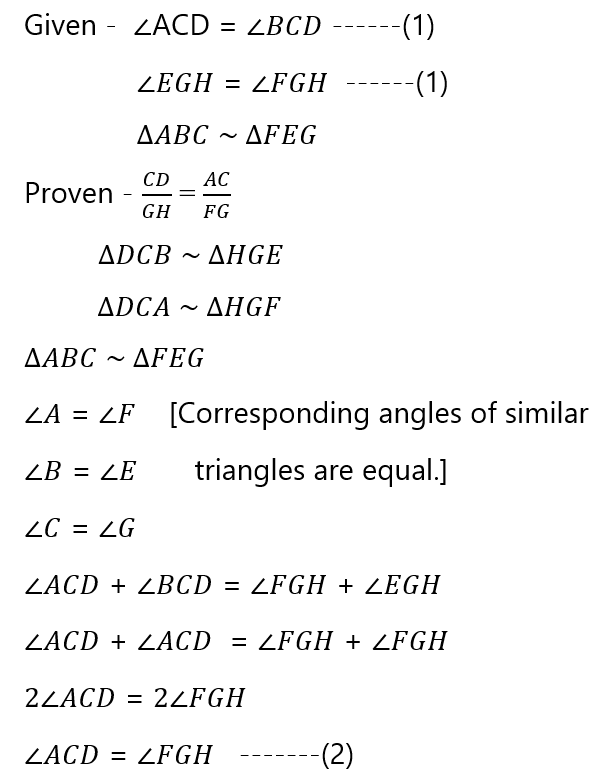 Given - $\angle ACD = \angle BCD$ ------(1)

$\angle EGH = \angle FGH$ ------(1)

$\Delta ABC \sim \Delta FEG$

Proven - $\frac{CD}{GH} = \frac{AC}{FG}$

$\Delta DCB \sim \Delta HGE$

$\Delta DCA \sim \Delta HGF$

$\Delta ABC \sim \Delta FEG$

$\angle A = \angle F$ [Corresponding angles of similar

$\angle B = \angle E$ triangles are equal.]

$\angle C = \angle G$

$\angle ACD + \angle BCD = \angle FGH + \angle EGH$

$\angle ACD + \angle ACD = \angle FGH + \angle FGH$

$2\angle ACD = 2\angle FGH$

$\angle ACD = \angle FGH$ -------(2)